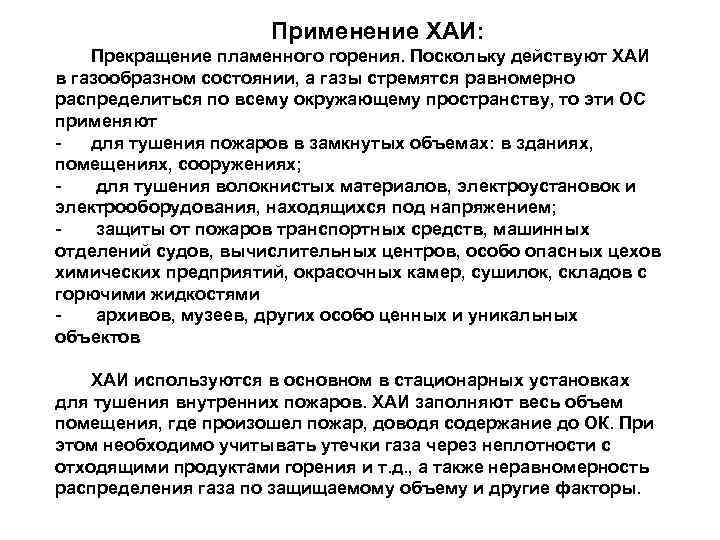 Применение ХАИ:

Прекращение пламенного горения. Поскольку действуют ХАИ в газообразном состоянии, а газы стремятся равномерно распределиться по всему окружающему пространству, то эти ОС применяют

- для тушения пожаров в замкнутых объемах: в зданиях, помещениях, сооружениях;
- для тушения волокнистых материалов, электроустановок и электрооборудования, находящихся под напряжением;
- защиты от пожаров транспортных средств, машинных отделений судов, вычислительных центров, особо опасных цехов химических предприятий, окрасочных камер, сушилок, складов с горючими жидкостями
- архивов, музеев, других особо ценных и уникальных объектов

ХАИ используются в основном в стационарных установках для тушения внутренних пожаров. ХАИ заполняют весь объем помещения, где произошел пожар, доводя содержание до ОК. При этом необходимо учитывать утечки газа через неплотности с отходящими продуктами горения и т.д., а также неравномерность распределения газа по защищаемому объему и другие факторы.